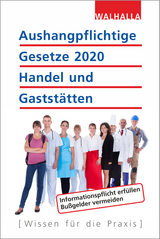 WALHALLA

Aushangpflichtige Gesetze 2020 Handel und Gaststätten

Informationspflicht erfüllen
Bußgelder vermeiden

[Wissen für die Praxis]